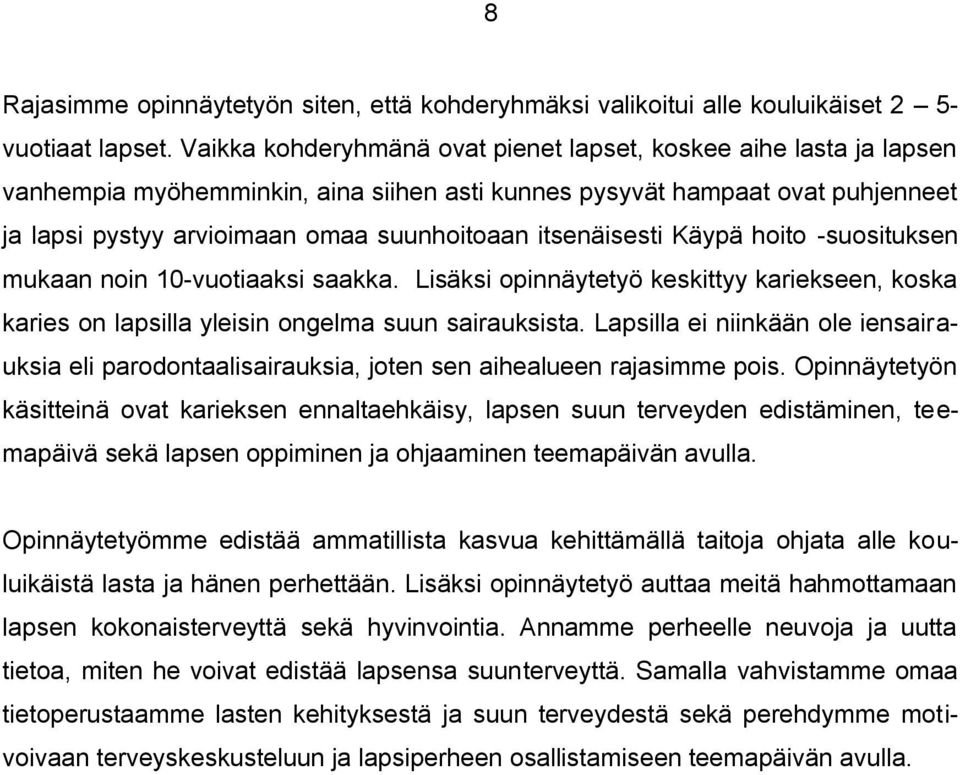 8

Rajasimme opinnäytetyön siten, että kohderyhmäksi valikoitui alle kouluikäiset 2 – 5-vuotiaat lapset. Vaikka kohderyhmänä ovat pienet lapset, koskee aihe lasta ja lapsen vanhempia myöhemminkin, aina siihen asti kunnes pysyvät hampaat ovat puhjenneet ja lapsi pystyy arvioimaan omaa suunhoitoaan itsenäisesti Käypä hoito -suosituksen mukaan noin 10-vuotiaaksi saakka. Lisäksi opinnäytetyö keskittyy kariekseen, koska karies on lapsilla yleisin ongelma suun sairauksista. Lapsilla ei niinkään ole iensairauksia eli parodontaalisairauksia, joten sen aihealueen rajasimme pois. Opinnäytetyön käsitteinä ovat karieksen ennaltaehkäisy, lapsen suun terveyden edistäminen, teemapäivä sekä lapsen oppiminen ja ohjaaminen teemapäivän avulla.

Opinnäytetyömme edistää ammatillista kasvua kehittämällä taitoja ohjata alle kouluikäistä lasta ja hänen perhettään. Lisäksi opinnäytetyö auttaa meitä hahmottamaan lapsen kokonaisterveyttä sekä hyvinvointia. Annamme perheelle neuvoja ja uutta tietoa, miten he voivat edistää lapsensa suunterveyttä. Samalla vahvistamme omaa tietoperustaamme lasten kehityksestä ja suun terveydestä sekä perehdymme motivoivaan terveyskeskusteluun ja lapsiperheen osallistamiseen teemapäivän avulla.